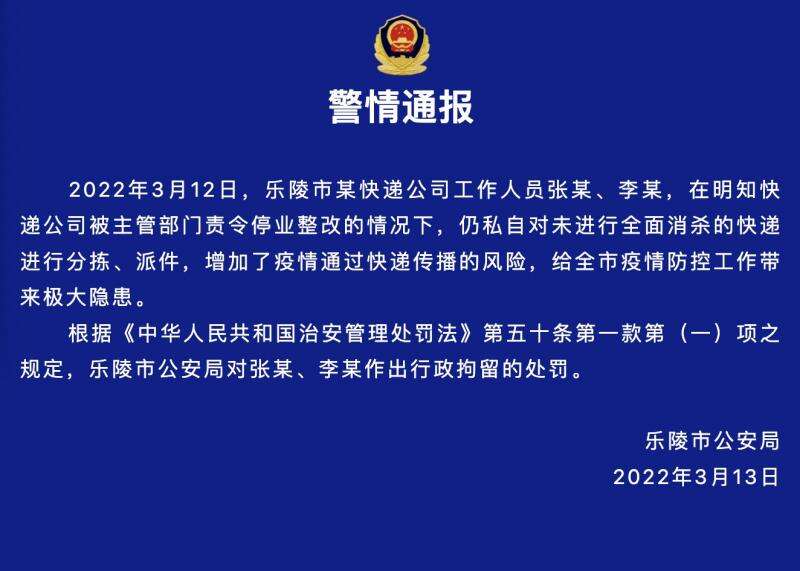 警情通报

2022年3月12日，乐陵市某快递公司工作人员张某、李某，在明知快递公司被主管部门责令停业整改的情况下，仍私自对未进行全面消杀的快递进行分拣、派件，增加了疫情通过快递传播的风险，给全市疫情防控工作带来极大隐患。

根据《中华人民共和国治安管理处罚法》第五十条第一款第（一）项之规定，乐陵市公安局对张某、李某作出行政拘留的处罚。

乐陵市公安局
2022年3月13日